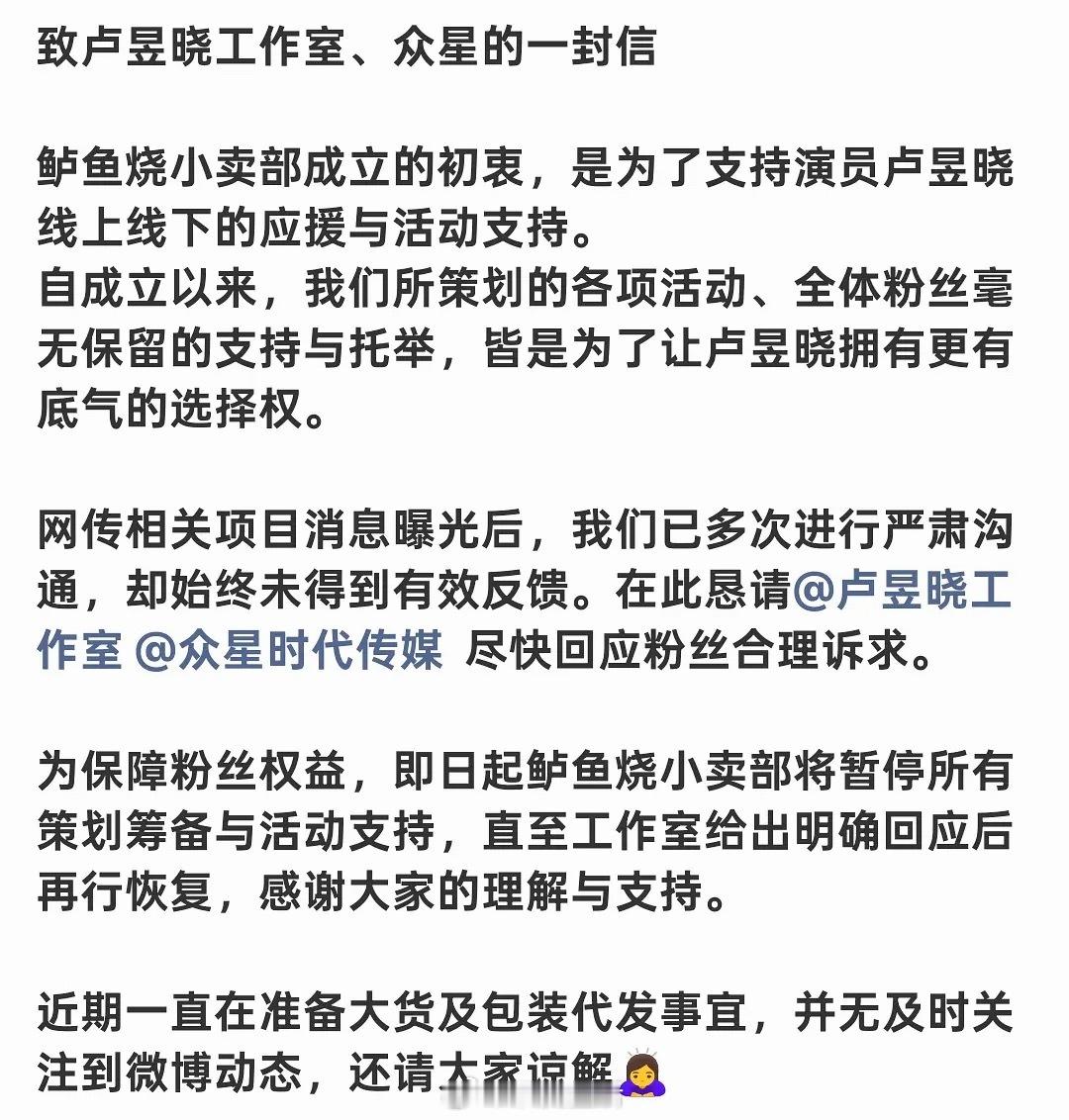 致卢昱晓工作室、众星的一封信

鲈鱼烧小卖部成立的初衷，是为了支持演员卢昱晓线上线下的应援与活动支持。
自成立以来，我们所策划的各项活动、全体粉丝毫无保留的支持与托举，皆是为了让卢昱晓拥有更有底气的选择权。

网传相关项目消息曝光后，我们已多次进行严肃沟通，却始终未得到有效反馈。在此恳请@卢昱晓工作室 @众星时代传媒 尽快回应粉丝合理诉求。

为保障粉丝权益，即日起鲈鱼烧小卖部将暂停所有策划筹备与活动支持，直至工作室给出明确回应后再行恢复，感谢大家的理解与支持。

近期一直在准备大货及包装代发事宜，并无及时关注到微博动态，还请大家谅解🙇‍♀️